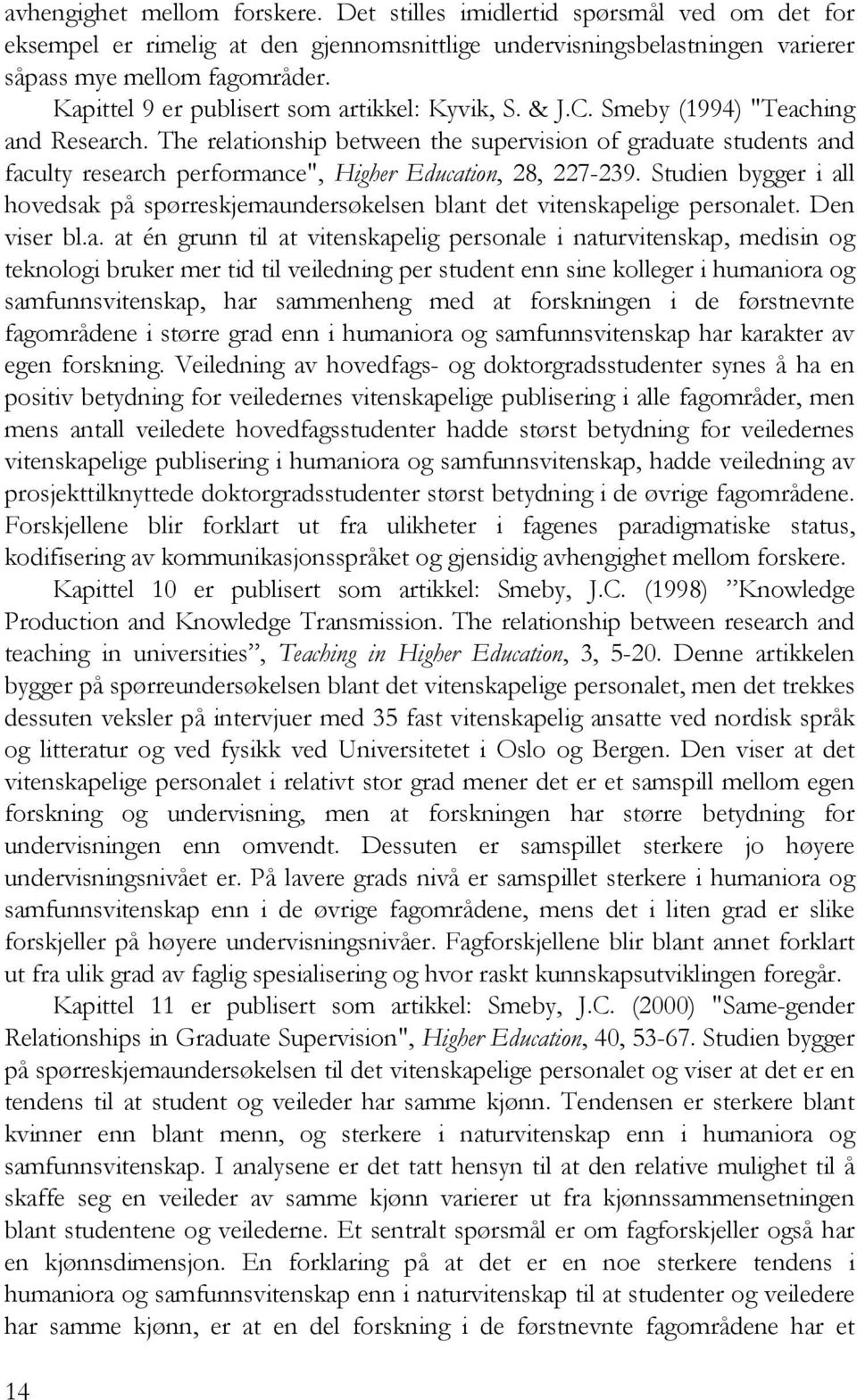 avhengighet mellom forskere. Det stilles imidlertid spørsmål ved om det for eksempel er rimelig at den gjennomsnittlige undervisningsbelastningen varierer såpass mye mellom fagområder.

Kapittel 9 er publisert som artikkel: Kyvik, S. & J.C. Smeby (1994) "Teaching and Research. The relationship between the supervision of graduate students and faculty research performance", Higher Education, 28, 227-239. Studien bygger i all hovedsak på spørreskjemaundersøkelsen blant det vitenskapelige personalet. Den viser bl.a. at én grunn til at vitenskapelig personale i naturvitenskap, medisin og teknologi bruker mer tid til veiledning per student enn sine kolleger i humaniora og samfunnsvitenskap, har sammenheng med at forskningen i de førstnevnte fagområdene i større grad enn i humaniora og samfunnsvitenskap har karakter av egen forskning. Veiledning av hovedfags- og doktorgradsstudenter synes å ha en positiv betydning for veiledernes vitenskapelige publisering i alle fagområder, men mens antall veiledete hovedfagsstudenter hadde størst betydning for veiledernes vitenskapelige publisering i humaniora og samfunnsvitenskap, hadde veiledning av prosjekttilknyttede doktorgradsstudenter størst betydning i de øvrige fagområdene. Forskjellene blir forklart ut fra ulikheter i fagenes paradigmatiske status, kodifisering av kommunikasjonsspråket og gjensidig avhengighet mellom forskere.

Kapittel 10 er publisert som artikkel: Smeby, J.C. (1998) ”Knowledge Production and Knowledge Transmission. The relationship between research and teaching in universities”, Teaching in Higher Education, 3, 5-20. Denne artikkelen bygger på spørreundersøkelsen blant det vitenskapelige personalet, men det trekkes dessuten veksler på intervjuer med 35 fast vitenskapelig ansatte ved nordisk språk og litteratur og ved fysikk ved Universitetet i Oslo og Bergen. Den viser at det vitenskapelige personalet i relativt stor grad mener det er et samspill mellom egen forskning og undervisning, men at forskningen har større betydning for undervisningen enn omvendt. Dessuten er samspillet sterkere jo høyere undervisningsnivået er. På lavere grads nivå er samspillet sterkere i humaniora og samfunnsvitenskap enn i de øvrige fagområdene, mens det i liten grad er slike forskjeller på høyere undervisningsnivåer. Fagforskjellene blir blant annet forklart ut fra ulik grad av faglig spesialisering og hvor raskt kunnskapsutviklingen foregår.

Kapittel 11 er publisert som artikkel: Smeby, J.C. (2000) "Same-gender Relationships in Graduate Supervision", Higher Education, 40, 53-67. Studien bygger på spørreskjemaundersøkelsen til det vitenskapelige personalet og viser at det er en tendens til at student og veileder har samme kjønn. Tendensen er sterkere blant kvinner enn blant menn, og sterkere i naturvitenskap enn i humaniora og samfunnsvitenskap. I analysene er det tatt hensyn til at den relative mulighet til å skaffe seg en veileder av samme kjønn varierer ut fra kjønnssammensetningen blant studentene og veilederne. Et sentralt spørsmål er om fagforskjeller også har en kjønnsdimensjon. En forklaring på at det er en noe sterkere tendens i humaniora og samfunnsvitenskap enn i naturvitenskap til at studenter og veiledere har samme kjønn, er at en del forskning i de førstnevnte fagområdene har et

14